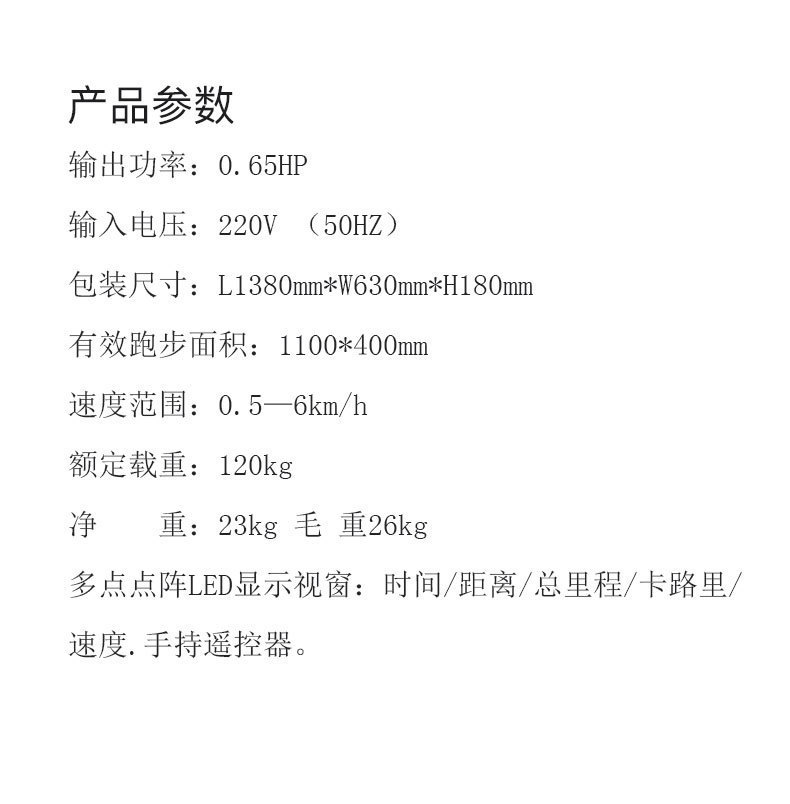 产品参数

输出功率：0.65HP

输入电压：220V （50HZ）

包装尺寸：L1380mm*W630mm*H180mm

有效跑步面积：1100*400mm

速度范围：0.5—6km/h

额定载重：120kg

净　　重：23kg 毛 重26kg

多点点阵LED显示视窗：时间/距离/总里程/卡路里/速度.手持遥控器。